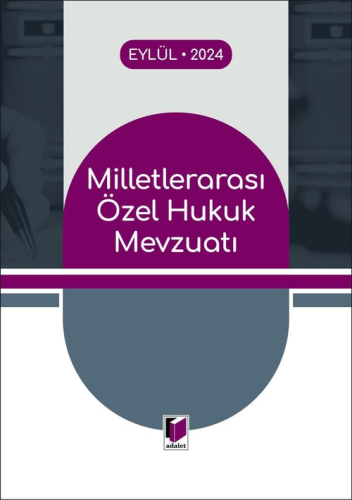 EYLÜL • 2024

Milletlerarası Özel Hukuk Mevzuatı

adalet